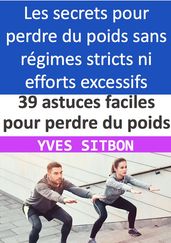 Les secrets pour perdre du poids sans régimes stricts ni efforts excessifs

39 astuces faciles pour perdre du poids

YVES SITBON